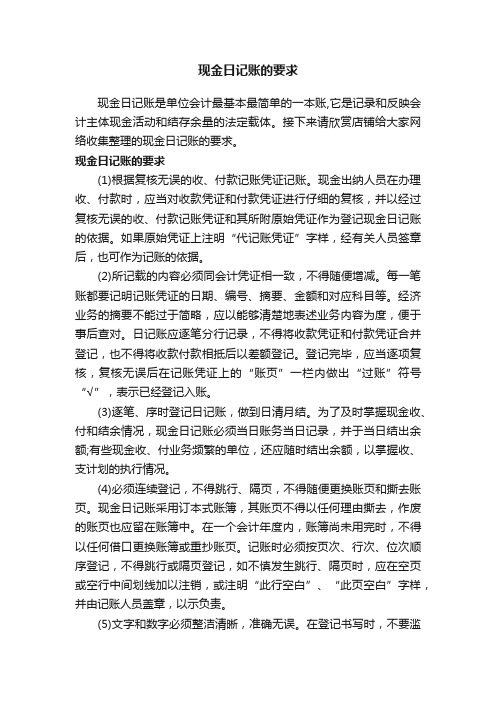 现金日记账的要求

现金日记账是单位会计最基本最简单的一本账,它是记录和反映会计主体现金活动和结存余量的法定载体。接下来请欣赏店铺给大家网络收集整理的现金日记账的要求。

现金日记账的要求

(1)根据复核无误的收、付款记账凭证记账。现金出纳人员在办理收、付款时，应当对收款凭证和付款凭证进行仔细的复核，并以经过复核无误的收、付款记账凭证和其所附原始凭证作为登记现金日记账的依据。如果原始凭证上注明“代记账凭证”字样，经有关人员签章后，也可作为记账的依据。

(2)所记载的内容必须同会计凭证相一致，不得随便增减。每一笔账都要记明记账凭证的日期、编号、摘要、金额和对应科目等。经济业务的摘要不能过于简略，应以能够清楚地表述业务内容为度，便于事后查对。日记账应逐笔分行记录，不得将收款凭证和付款凭证合并登记，也不得将收款付款相抵后以差额登记。登记完毕，应当逐项复核，复核无误后在记账凭证上的“账页”一栏内做出“过账”符号“√”，表示已经登记入账。

(3)逐笔、序时登记日记账，做到日清月结。为了及时掌握现金收、付和结余情况，现金日记账必须当日账务当日记录，并于当日结出余额;有些现金收、付业务频繁的单位，还应随时结出余额，以掌握收、支计划的执行情况。

(4)必须连续登记，不得跳行、隔页，不得随便更换账页和撕去账页。现金日记账采用订本式账簿，其账页不得以任何理由撕去，作废的账页也应留在账簿中。在一个会计年度内，账簿尚未用完时，不得以任何借口更换账簿或重抄账页。记账时必须按页次、行次、位次顺序登记，不得跳行或隔页登记，如不慎发生跳行、隔页时，应在空页或空行中间划线加以注销，或注明“此行空白”、“此页空白”字样，并由记账人员盖章，以示负责。

(5)文字和数字必须整洁清晰，准确无误。在登记书写时，不要滥